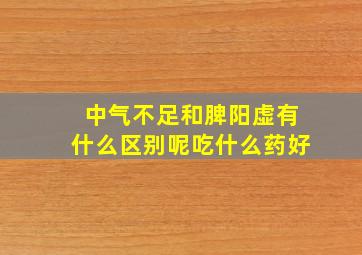 中气不足和脾阳虚有什么区别呢吃什么药好